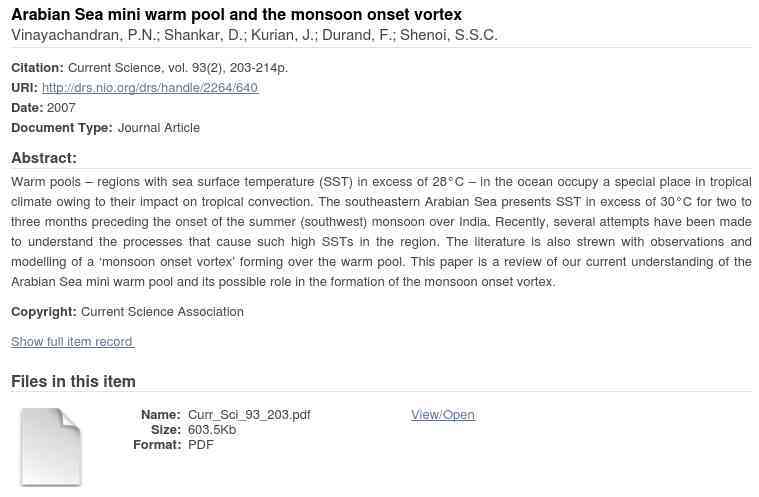 Arabian Sea mini warm pool and the monsoon onset vortex
Vinayachandran, P.N.; Shankar, D.; Kurian, J.; Durand, F.; Shenoi, S.S.C.

Citation: Current Science, vol. 93(2), 203-214p.
URI: http://drs.nio.org/drs/handle/2264/640
Date: 2007
Document Type: Journal Article

Abstract:
Warm pools – regions with sea surface temperature (SST) in excess of 28°C – in the ocean occupy a special place in tropical climate owing to their impact on tropical convection. The southeastern Arabian Sea presents SST in excess of 30°C for two to three months preceding the onset of the summer (southwest) monsoon over India. Recently, several attempts have been made to understand the processes that cause such high SSTs in the region. The literature is also strewn with observations and modelling of a 'monsoon onset vortex' forming over the warm pool. This paper is a review of our current understanding of the Arabian Sea mini warm pool and its possible role in the formation of the monsoon onset vortex.

Copyright: Current Science Association

Show full item record

Files in this item

Name: Curr_Sci_93_203.pdf
Size: 603.5Kb
Format: PDF

View/Open